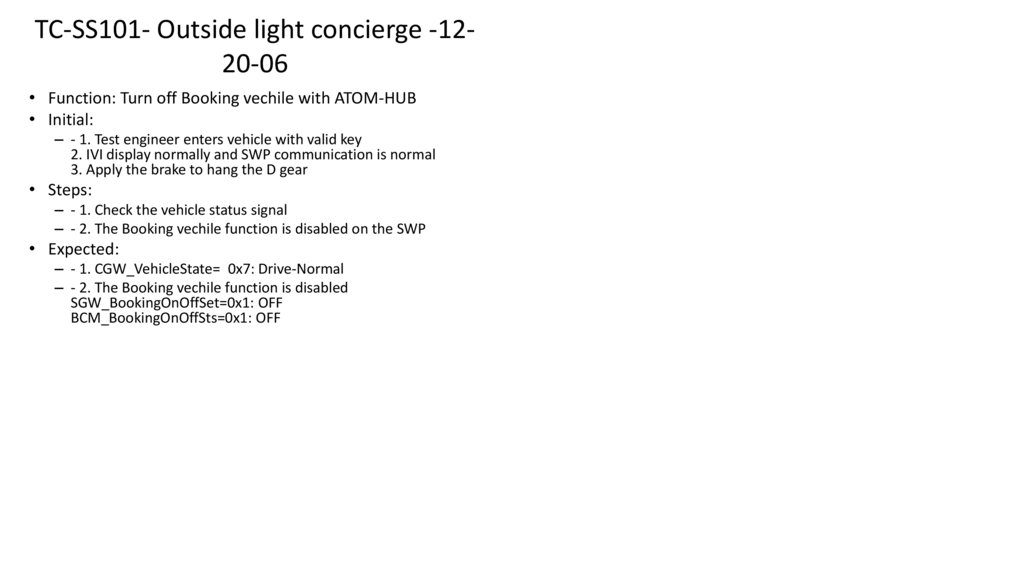 TC-SS101- Outside light concierge -12-20-06

• Function: Turn off Booking vechile with ATOM-HUB
• Initial:
– - 1. Test engineer enters vehicle with valid key
2. IVI display normally and SWP communication is normal
3. Apply the brake to hang the D gear
• Steps:
– - 1. Check the vehicle status signal
– - 2. The Booking vechile function is disabled on the SWP
• Expected:
– - 1. CGW_VehicleState= 0x7: Drive-Normal
– - 2. The Booking vechile function is disabled
SGW_BookingOnOffSet=0x1: OFF
BCM_BookingOnOffSts=0x1: OFF